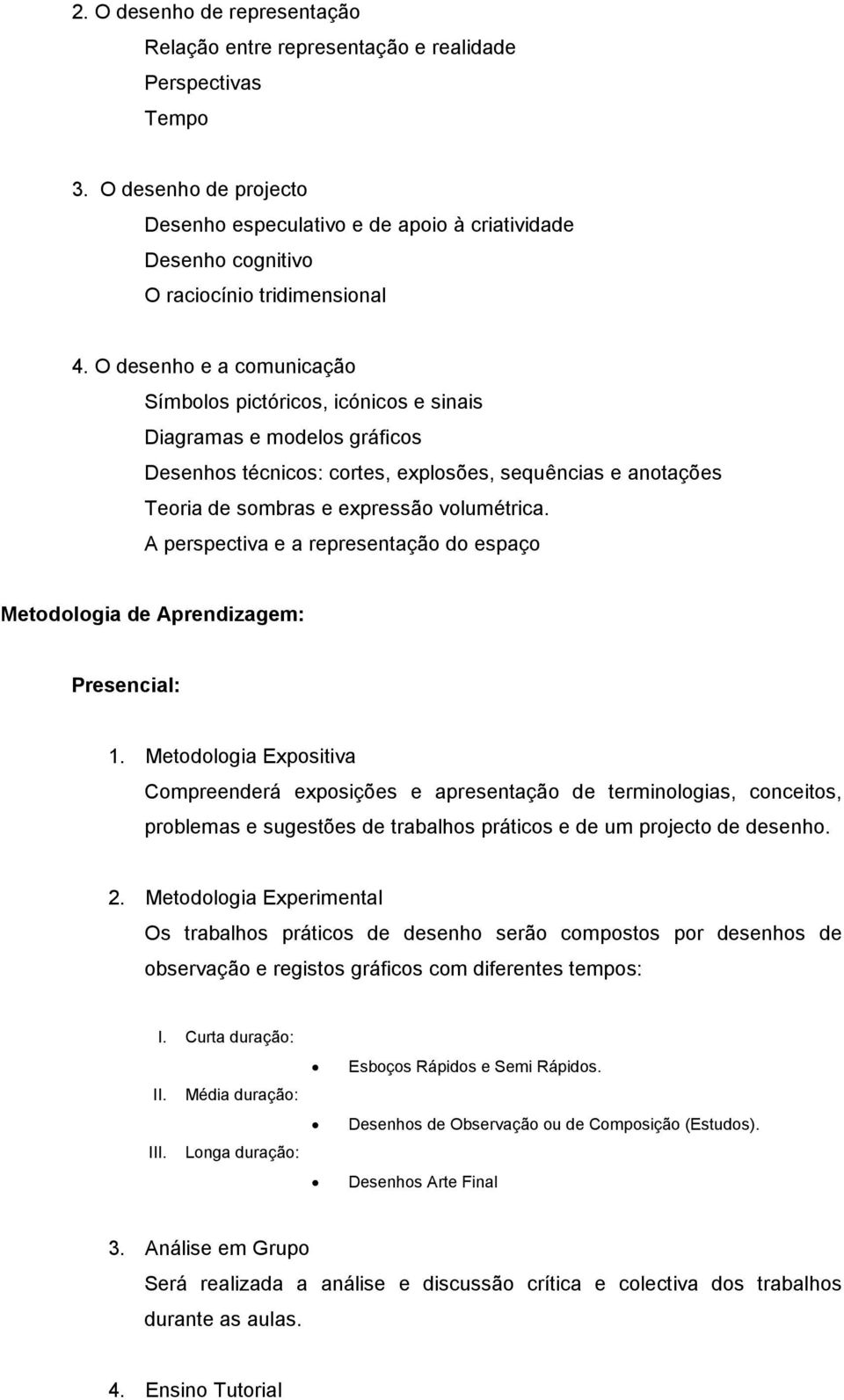 2. O desenho de representação
Relação entre representação e realidade
Perspectivas
Tempo

3. O desenho de projecto
Desenho especulativo e de apoio à criatividade
Desenho cognitivo
O raciocínio tridimensional

4. O desenho e a comunicação
Símbolos pictóricos, icónicos e sinais
Diagramas e modelos gráficos
Desenhos técnicos: cortes, explosões, sequências e anotações
Teoria de sombras e expressão volumétrica.
A perspectiva e a representação do espaço

Metodologia de Aprendizagem:

Presencial:

1. Metodologia Expositiva
Compreenderá exposições e apresentação de terminologias, conceitos, problemas e sugestões de trabalhos práticos e de um projecto de desenho.

2. Metodologia Experimental
Os trabalhos práticos de desenho serão compostos por desenhos de observação e registos gráficos com diferentes tempos:

I. Curta duração:
• Esboços Rápidos e Semi Rápidos.
II. Média duração:
• Desenhos de Observação ou de Composição (Estudos).
III. Longa duração:
• Desenhos Arte Final

3. Análise em Grupo
Será realizada a análise e discussão crítica e colectiva dos trabalhos durante as aulas.

4. Ensino Tutorial